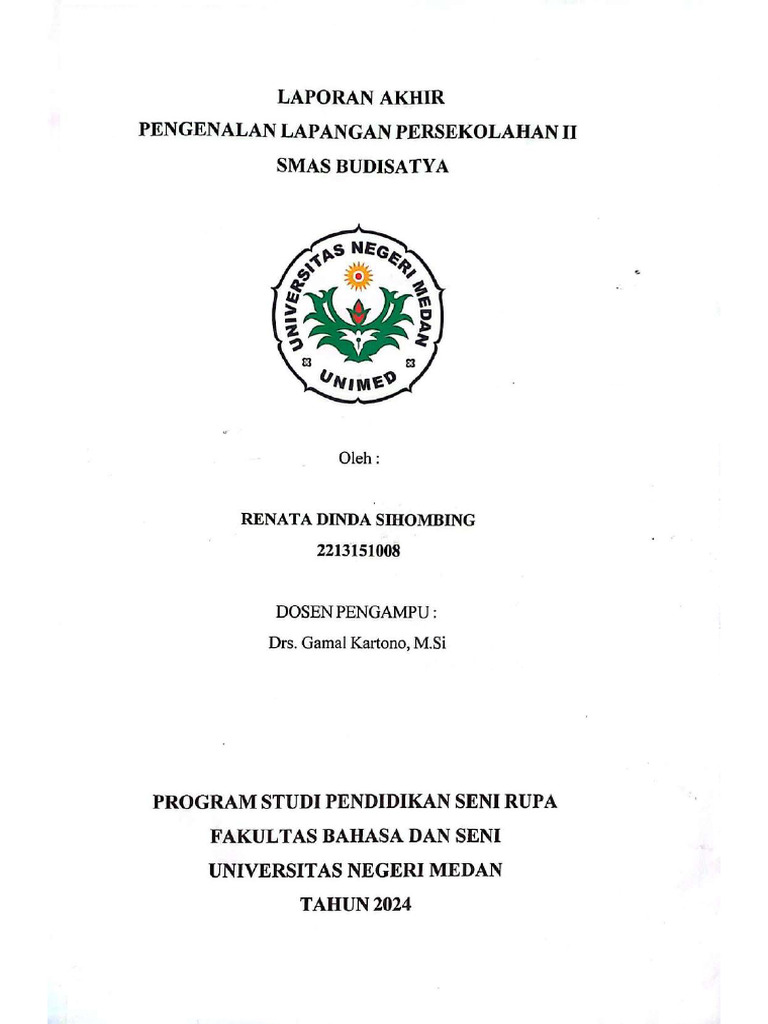 LAPORAN AKHIR
PENGENALAN LAPANGAN PERSEKOLAHAN II
SMAS BUDISATYA

UNIVERSITAS NEGERI MEDAN
UNIMED

Oleh :

RENATA DINDA SIHOMBING
2213151008

DOSEN PENGAMPU :
Drs. Gamal Kartono, M.Si

PROGRAM STUDI PENDIDIKAN SENI RUPA
FAKULTAS BAHASA DAN SENI
UNIVERSITAS NEGERI MEDAN
TAHUN 2024